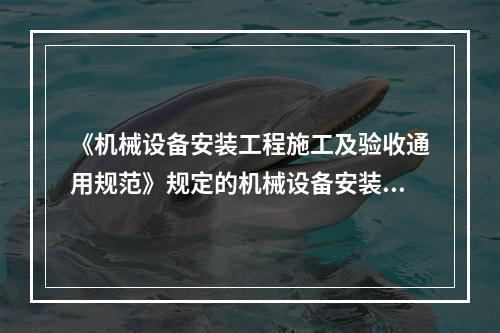 《机械设备安装工程施工及验收通用规范》规定的机械设备安装...